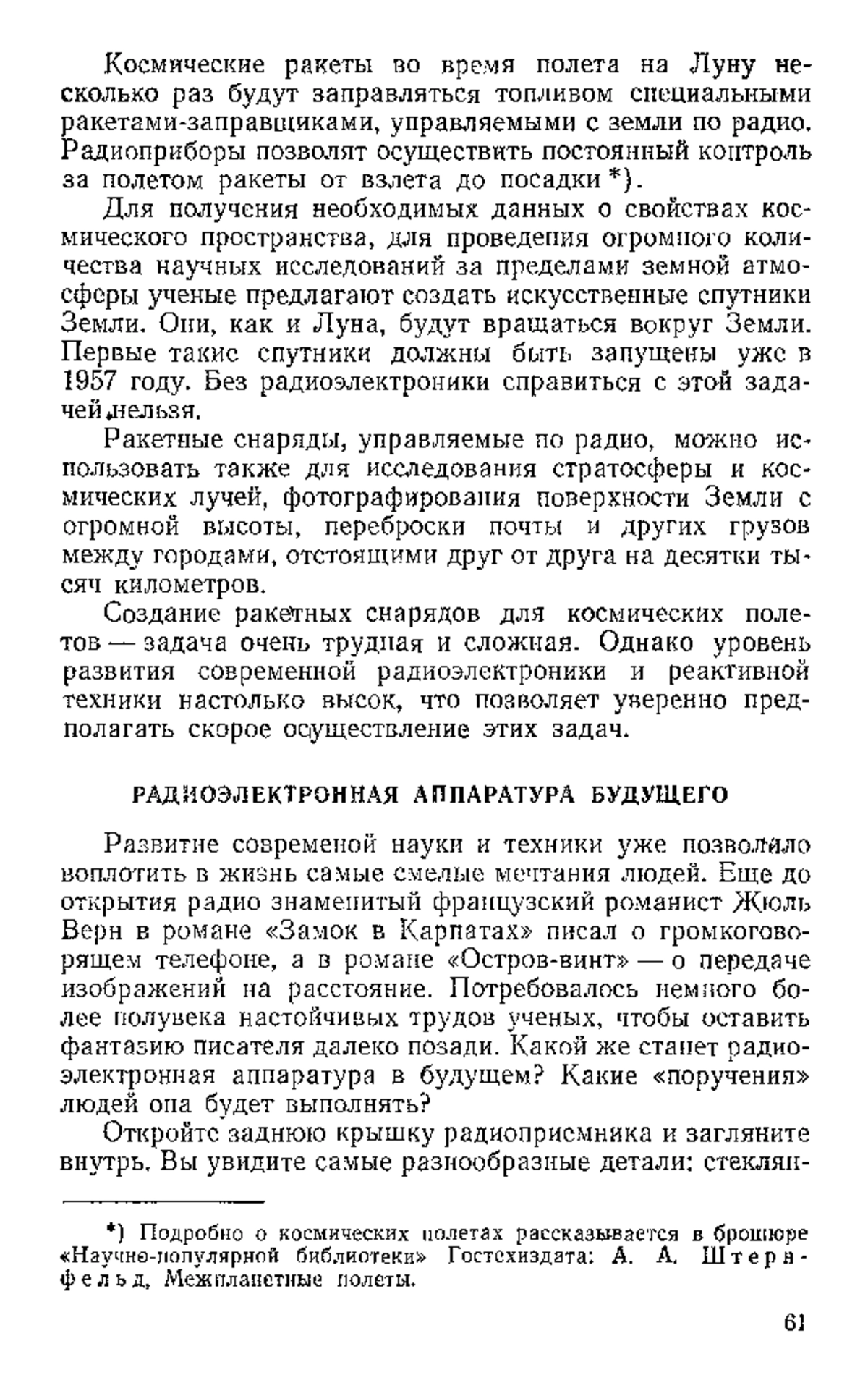 Космические ракеты во время полета на Луну несколько раз будут заправляться топливом специальными ракетами-заправщиками, управляемыми с земли по радио. Радиоприборы позволят осуществить постоянный контроль за полетом ракеты от взлета до посадки *).

Для получения необходимых данных о свойствах космического пространства, для проведения огромного количества научных исследований за пределами земной атмосферы ученые предлагают создать искусственные спутники Земли. Они, как и Луна, будут вращаться вокруг Земли. Первые такие спутники должны быть запущены уже в 1957 году. Без радиоэлектроники справиться с этой задачей нельзя.

Ракетные снаряды, управляемые по радио, можно использовать также для исследования стратосферы и космических лучей, фотографирования поверхности Земли с огромной высоты, переброски почты и других грузов между городами, отстоящими друг от друга на десятки тысяч километров.

Создание ракетных снарядов для космических полетов — задача очень трудная и сложная. Однако уровень развития современной радиоэлектроники и реактивной техники настолько высок, что позволяет уверенно предполагать скорое осуществление этих задач.

РАДИОЭЛЕКТРОННАЯ АППАРАТУРА БУДУЩЕГО

Развитие современой науки и техники уже позволило воплотить в жизнь самые смелые мечтания людей. Еще до открытия радио знаменитый французский романист Жюль Верн в романе «Замок в Карпатах» писал о громкоговорящем телефоне, а в романе «Остров-винт» — о передаче изображений на расстояние. Потребовалось немного более полувека настойчивых трудов ученых, чтобы оставить фантазию писателя далеко позади. Какой же станет радиоэлектронная аппаратура в будущем? Какие «поручения» людей она будет выполнять?

Откройте заднюю крышку радиоприемника и загляните внутрь. Вы увидите самые разнообразные детали: стеклян-

*) Подробно о космических полетах рассказывается в брошюре «Научно-популярной библиотеки» Гостехиздата: А. А. Штернфельд, Межпланетные полеты.

61